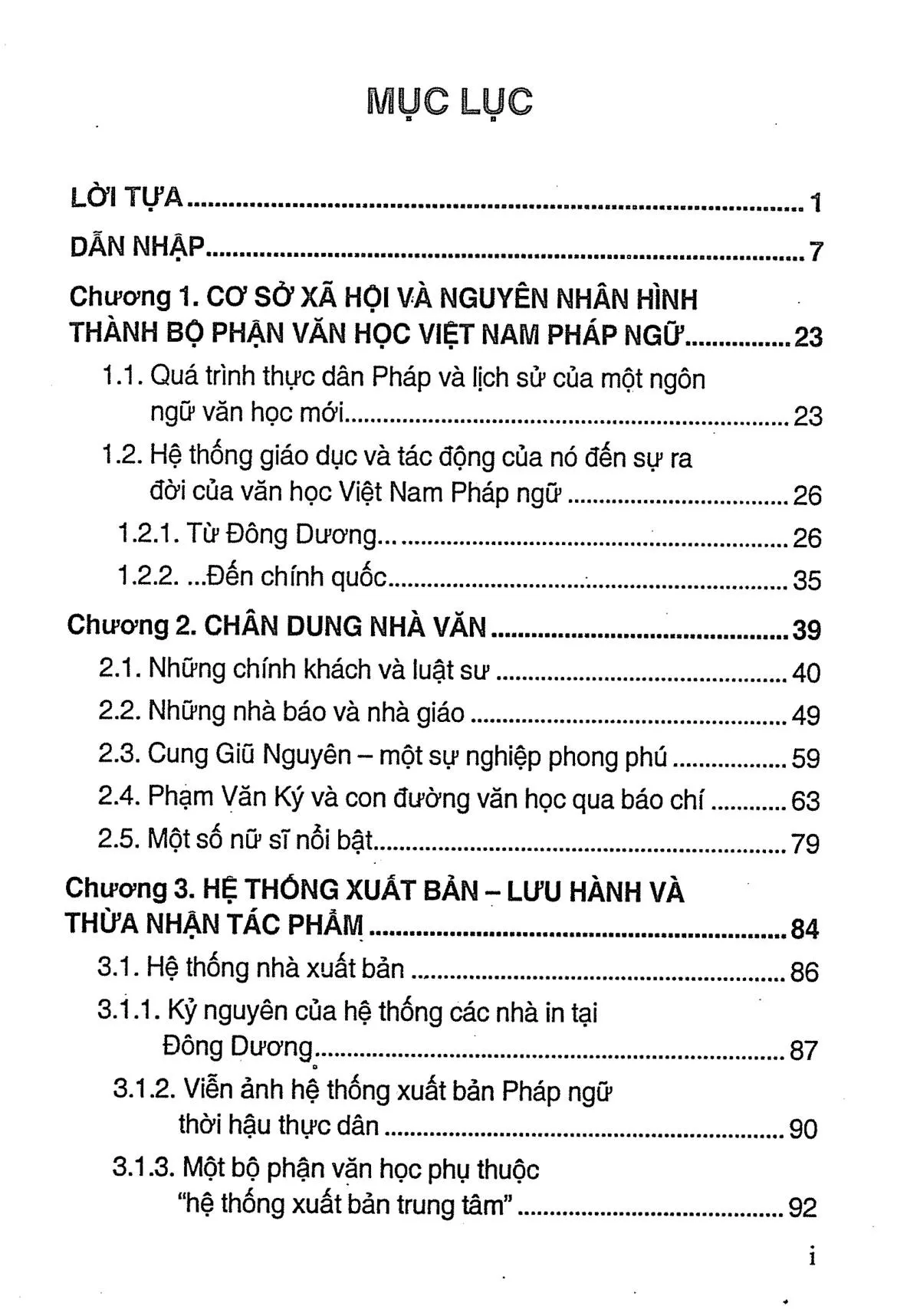 MỤC LỤC

LỜI TỰA 1

DẪN NHẬP 7

Chương 1. CƠ SỞ XÃ HỘI VÀ NGUYÊN NHÂN HÌNH THÀNH BỘ PHẬN VĂN HỌC VIỆT NAM PHÁP NGỮ 23

1.1. Quá trình thực dân Pháp và lịch sử của một ngôn ngữ văn học mới 23

1.2. Hệ thống giáo dục và tác động của nó đến sự ra đời của văn học Việt Nam Pháp ngữ 26

1.2.1. Từ Đông Dương... 26

1.2.2. ...Đến chính quốc 35

Chương 2. CHÂN DUNG NHÀ VĂN 39

2.1. Những chính khách và luật sư 40

2.2. Những nhà báo và nhà giáo 49

2.3. Cung Giũ Nguyên – một sự nghiệp phong phú 59

2.4. Phạm Văn Ký và con đường văn học qua báo chí 63

2.5. Một số nữ sĩ nổi bật 79

Chương 3. HỆ THỐNG XUẤT BẢN – LƯU HÀNH VÀ THỪA NHẬN TÁC PHẨM 84

3.1. Hệ thống nhà xuất bản 86

3.1.1. Kỷ nguyên của hệ thống các nhà in tại Đông Dương 87

3.1.2. Viễn ảnh hệ thống xuất bản Pháp ngữ thời hậu thực dân 90

3.1.3. Một bộ phận văn học phụ thuộc "hệ thống xuất bản trung tâm" 92

i